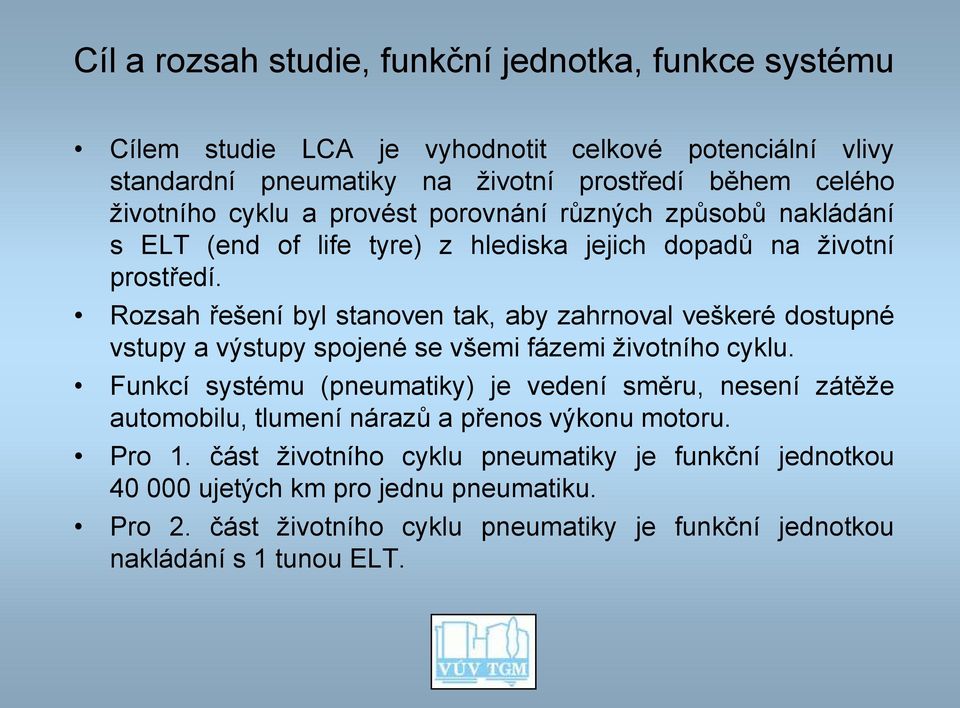 Cíl a rozsah studie, funkční jednotka, funkce systému

• Cílem studie LCA je vyhodnotit celkové potenciální vlivy standardní pneumatiky na životní prostředí během celého životního cyklu a provést porovnání různých způsobů nakládání s ELT (end of life tyre) z hlediska jejich dopadů na životní prostředí.

• Rozsah řešení byl stanoven tak, aby zahrnoval veškeré dostupné vstupy a výstupy spojené se všemi fázemi životního cyklu.

• Funkcí systému (pneumatiky) je vedení směru, nesení zátěže automobilu, tlumení nárazů a přenos výkonu motoru.

• Pro 1. část životního cyklu pneumatiky je funkční jednotkou 40 000 ujetých km pro jednu pneumatiku.

• Pro 2. část životního cyklu pneumatiky je funkční jednotkou nakládání s 1 tunou ELT.

VÚV TGM